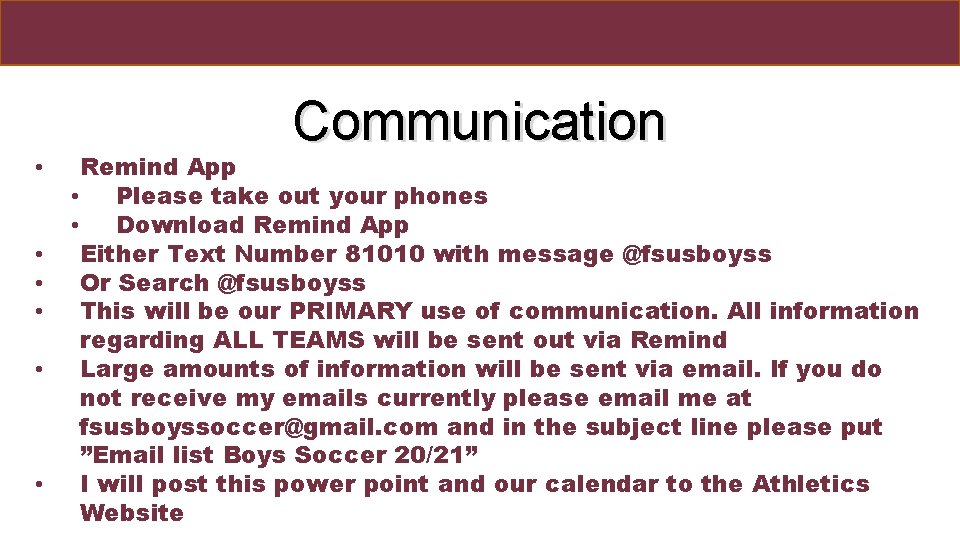 Communication

• Remind App
• Please take out your phones
• Download Remind App
• Either Text Number 81010 with message @fsusboyss
• Or Search @fsusboyss
• This will be our PRIMARY use of communication. All information regarding ALL TEAMS will be sent out via Remind
• Large amounts of information will be sent via email. If you do not receive my emails currently please email me at fsusboyssoccer@gmail.com and in the subject line please put "Email list Boys Soccer 20/21"
• I will post this power point and our calendar to the Athletics Website